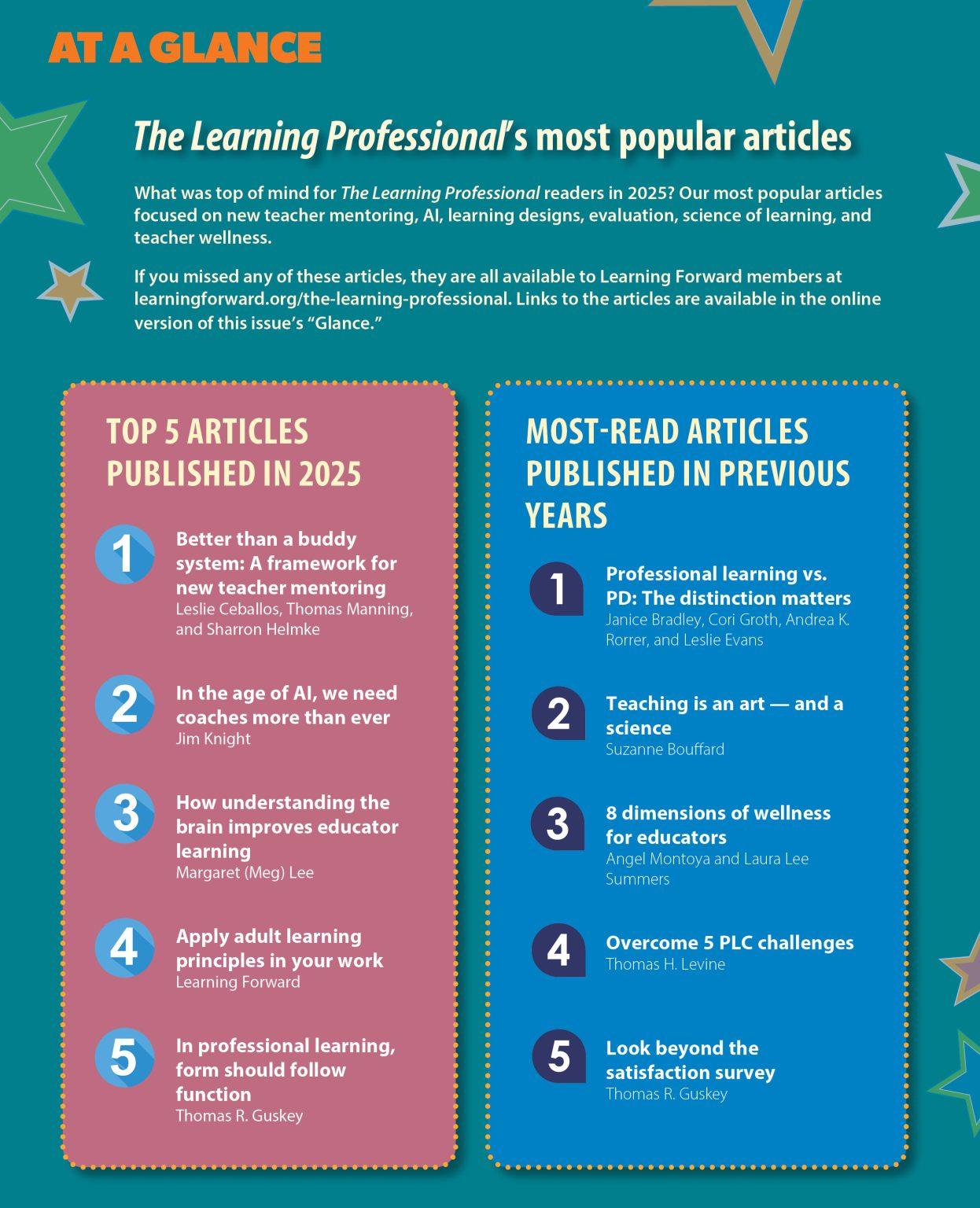 AT A GLANCE

The Learning Professional's most popular articles

What was top of mind for The Learning Professional readers in 2025? Our most popular articles focused on new teacher mentoring, AI, learning designs, evaluation, science of learning, and teacher wellness.

If you missed any of these articles, they are all available to Learning Forward members at learningforward.org/the-learning-professional. Links to the articles are available in the online version of this issue's "Glance."

TOP 5 ARTICLES PUBLISHED IN 2025

1 Better than a buddy system: A framework for new teacher mentoring
Leslie Ceballos, Thomas Manning, and Sharron Helmke

2 In the age of AI, we need coaches more than ever
Jim Knight

3 How understanding the brain improves educator learning
Margaret (Meg) Lee

4 Apply adult learning principles in your work
Learning Forward

5 In professional learning, form should follow function
Thomas R. Guskey

MOST-READ ARTICLES PUBLISHED IN PREVIOUS YEARS

1 Professional learning vs. PD: The distinction matters
Janice Bradley, Cori Groth, Andrea K. Rorrer, and Leslie Evans

2 Teaching is an art — and a science
Suzanne Bouffard

3 8 dimensions of wellness for educators
Angel Montoya and Laura Lee Summers

4 Overcome 5 PLC challenges
Thomas H. Levine

5 Look beyond the satisfaction survey
Thomas R. Guskey